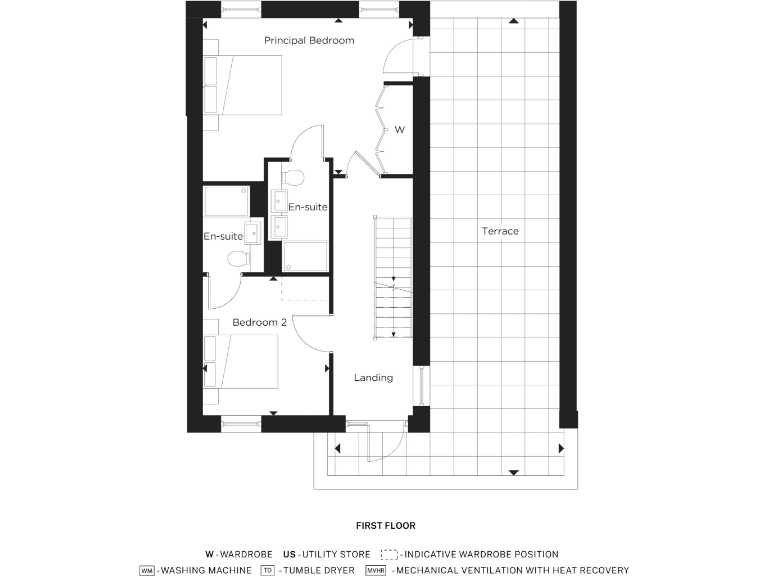 Principal Bedroom

W

En-suite

En-suite

Terrace

Bedroom 2

Landing

FIRST FLOOR

W - WARDROBE US - UTILITY STORE - INDICATIVE WARDROBE POSITION

WM - WASHING MACHINE TD - TUMBLE DRYER MVHR - MECHANICAL VENTILATION WITH HEAT RECOVERY